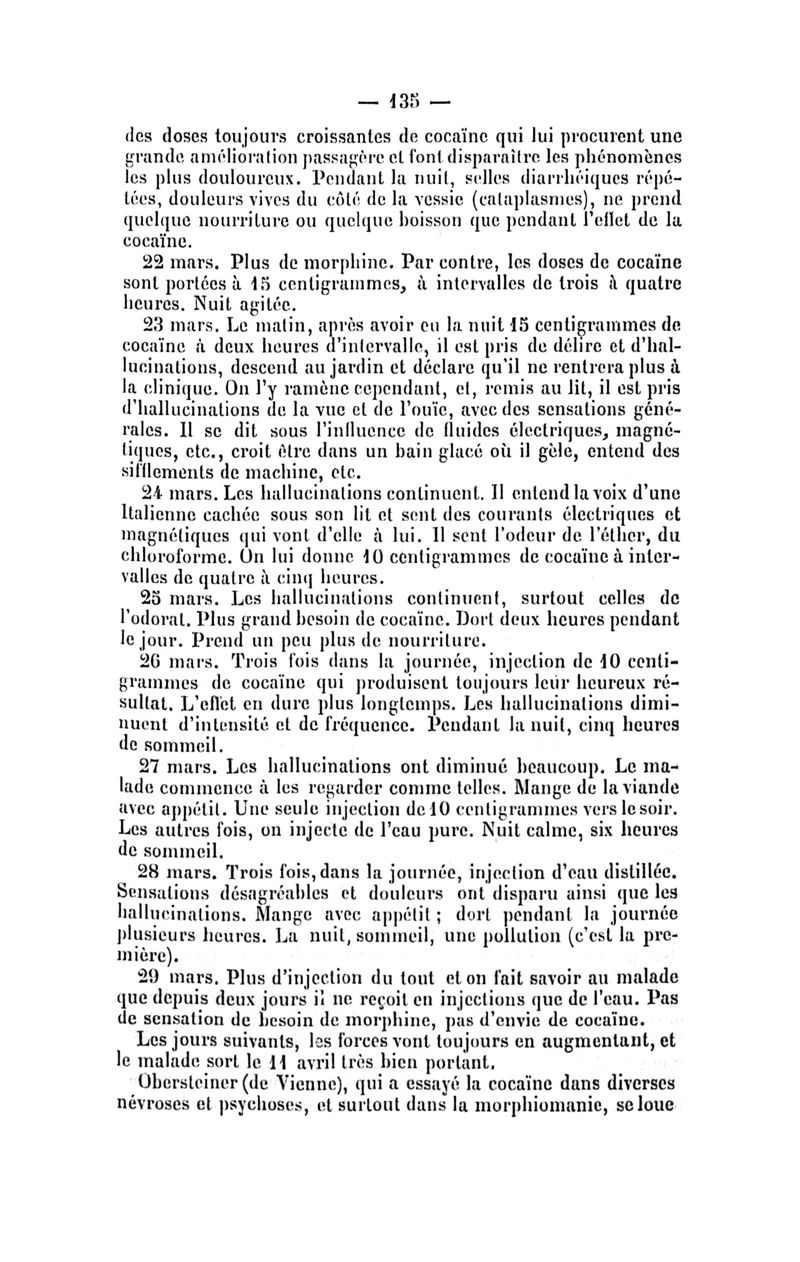 — 135 —

des doses toujours croissantes de cocaïne qui lui procurent une grande amélioration passagère et font disparaître les phénomènes les plus douloureux. Pendant la nuit, selles diarrhéiques répétées, douleurs vives du côté de la vessie (cataplasmes), ne prend quelque nourriture ou quelque boisson que pendant l'effet de la cocaïne.

22 mars. Plus de morphine. Par contre, les doses de cocaïne sont portées à 15 centigrammes, à intervalles de trois à quatre heures. Nuit agitée.

23 mars. Le matin, après avoir eu la nuit 15 centigrammes de cocaïne à deux heures d'intervalle, il est pris de délire et d'hallucinations, descend au jardin et déclare qu'il ne rentrera plus à la clinique. On l'y ramène cependant, et, remis au lit, il est pris d'hallucinations de la vue et de l'ouïe, avec des sensations générales. Il se dit sous l'influence de fluides électriques, magnétiques, etc., croit être dans un bain glacé où il gèle, entend des sifflements de machine, etc.

24 mars. Les hallucinations continuent. Il entend la voix d'une Italienne cachée sous son lit et sent des courants électriques et magnétiques qui vont d'elle à lui. Il sent l'odeur de l'éther, du chloroforme. On lui donne 10 centigrammes de cocaïne à intervalles de quatre à cinq heures.

25 mars. Les hallucinations continuent, surtout celles de l'odorat. Plus grand besoin de cocaïne. Dort deux heures pendant le jour. Prend un peu plus de nourriture.

26 mars. Trois fois dans la journée, injection de 10 centigrammes de cocaïne qui produisent toujours leur heureux résultat. L'effet en dure plus longtemps. Les hallucinations diminuent d'intensité et de fréquence. Pendant la nuit, cinq heures de sommeil.

27 mars. Les hallucinations ont diminué beaucoup. Le malade commence à les regarder comme telles. Mange de la viande avec appétit. Une seule injection de 10 centigrammes vers le soir. Les autres fois, on injecte de l'eau pure. Nuit calme, six heures de sommeil.

28 mars. Trois fois, dans la journée, injection d'eau distillée. Sensations désagréables et douleurs ont disparu ainsi que les hallucinations. Mange avec appétit; dort pendant la journée plusieurs heures. La nuit, sommeil, une pollution (c'est la première).

29 mars. Plus d'injection du tout et on fait savoir au malade que depuis deux jours il ne reçoit en injections que de l'eau. Pas de sensation de besoin de morphine, pas d'envie de cocaïne.

Les jours suivants, les forces vont toujours en augmentant, et le malade sort le 11 avril très bien portant.

Obersteiner (de Vienne), qui a essayé la cocaïne dans diverses névroses et psychoses, et surtout dans la morphiomanie, se loue